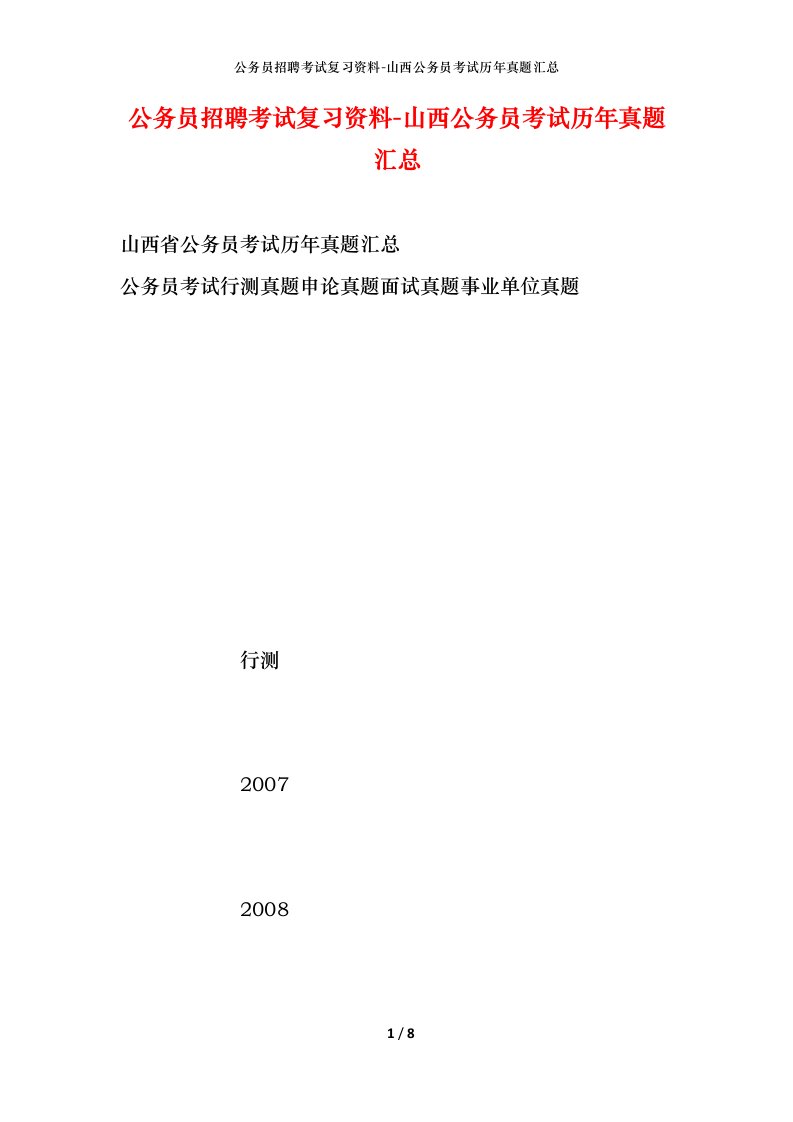 公务员招聘考试复习资料-山西公务员考试历年真题汇总

公务员招聘考试复习资料-山西公务员考试历年真题汇总

山西省公务员考试历年真题汇总

公务员考试行测真题申论真题面试真题事业单位真题

行测

2007

2008

1 / 8